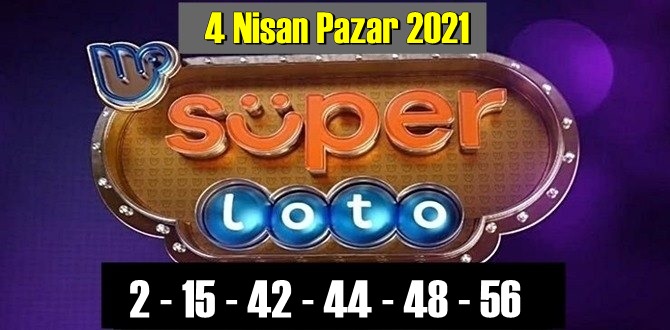 4 Nisan Pazar 2021

süper

loto

2 - 15 - 42 - 44 - 48 - 56